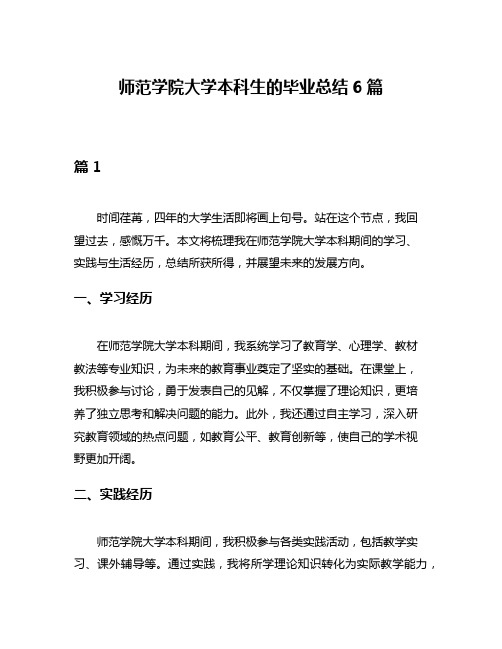 师范学院大学本科生的毕业总结 6 篇

篇 1

时间荏苒，四年的大学生活即将画上句号。站在这个节点，我回望过去，感慨万千。本文将梳理我在师范学院大学本科期间的学习、实践与生活经历，总结所获所得，并展望未来的发展方向。

一、学习经历

在师范学院大学本科期间，我系统学习了教育学、心理学、教材教法等专业知识，为未来的教育事业奠定了坚实的基础。在课堂上，我积极参与讨论，勇于发表自己的见解，不仅掌握了理论知识，更培养了独立思考和解决问题的能力。此外，我还通过自主学习，深入研究教育领域的热点问题，如教育公平、教育创新等，使自己的学术视野更加开阔。

二、实践经历

师范学院大学本科期间，我积极参与各类实践活动，包括教学实习、课外辅导等。通过实践，我将所学理论知识转化为实际教学能力，